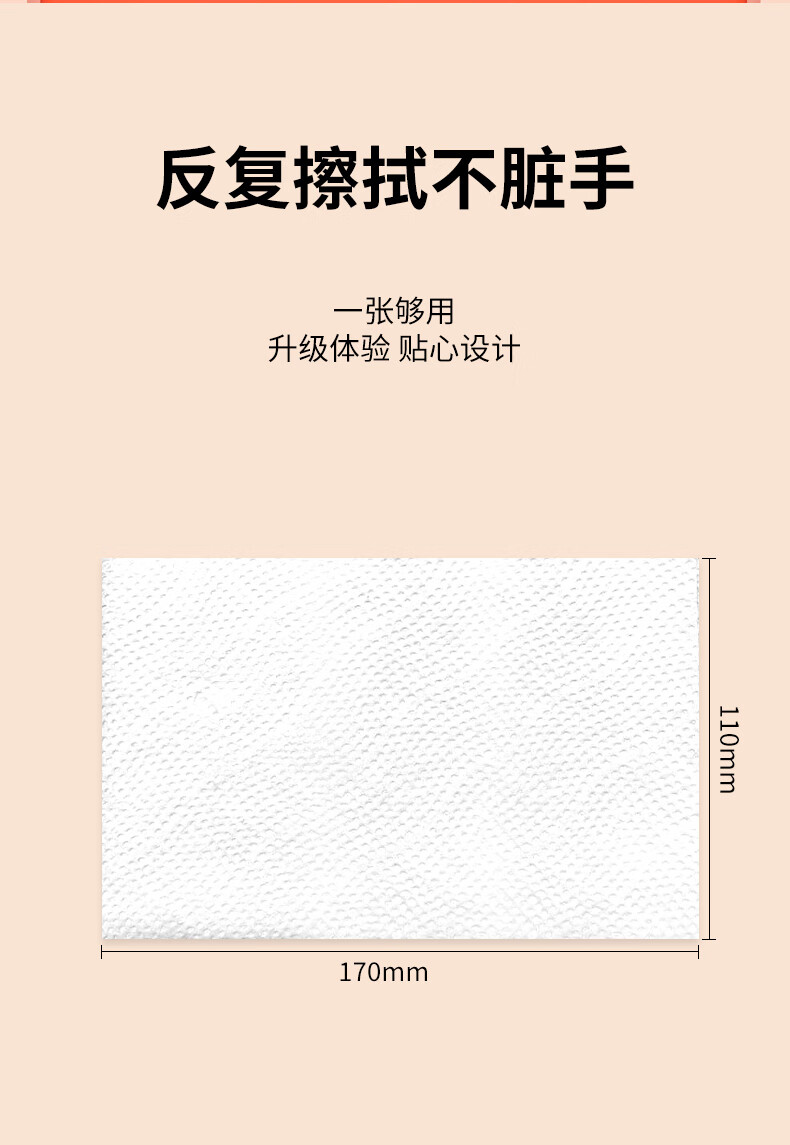 反复擦拭不脏手

一张够用
升级体验 贴心设计

110mm

170mm